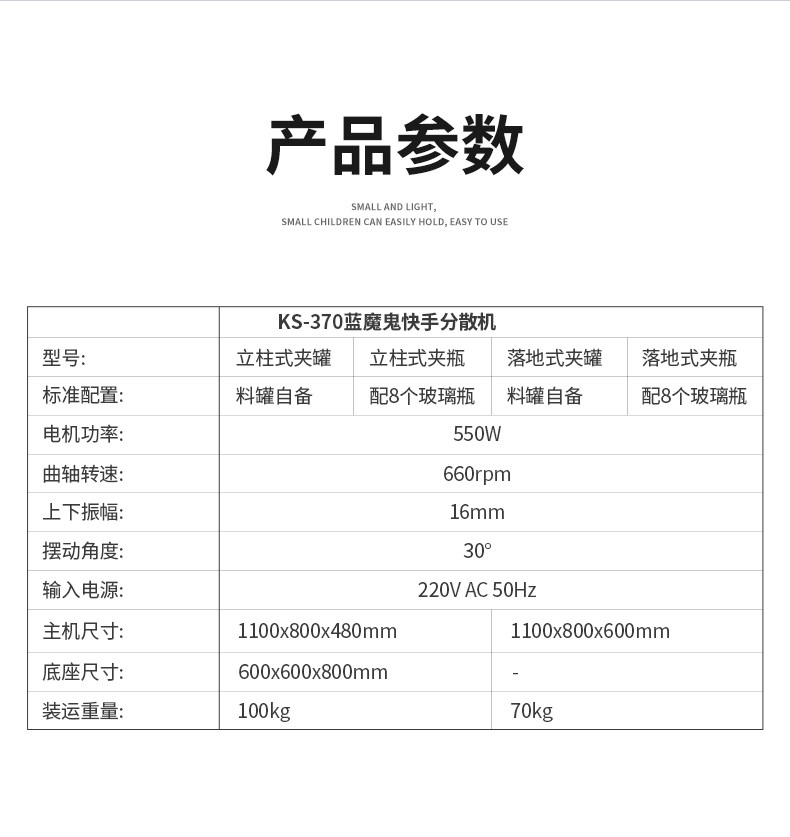 产品参数

SMALL AND LIGHT,
SMALL CHILDREN CAN EASILY HOLD, EASY TO USE

| | KS-370蓝魔鬼快手分散机 | | | |
|---|---|---|---|---|
| 型号: | 立柱式夹罐 | 立柱式夹瓶 | 落地式夹罐 | 落地式夹瓶 |
| 标准配置: | 料罐自备 | 配8个玻璃瓶 | 料罐自备 | 配8个玻璃瓶 |
| 电机功率: | 550W | | | |
| 曲轴转速: | 660rpm | | | |
| 上下振幅: | 16mm | | | |
| 摆动角度: | 30° | | | |
| 输入电源: | 220V AC 50Hz | | | |
| 主机尺寸: | 1100x800x480mm | | 1100x800x600mm | |
| 底座尺寸: | 600x600x800mm | | - | |
| 装运重量: | 100kg | | 70kg | |